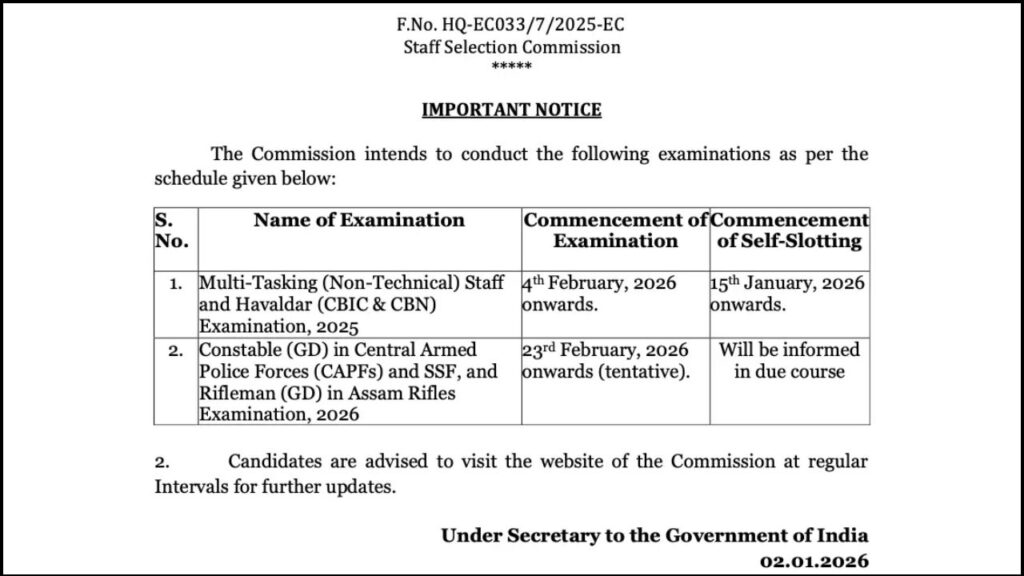 F.No. HQ-EC033/7/2025-EC
Staff Selection Commission
*****

IMPORTANT NOTICE

The Commission intends to conduct the following examinations as per the schedule given below:

| S. No. | Name of Examination | Commencement of Examination | Commencement of Self-Slotting |
|---|---|---|---|
| 1. | Multi-Tasking (Non-Technical) Staff and Havaldar (CBIC & CBN) Examination, 2025 | 4$^{th}$ February, 2026 onwards. | 15$^{th}$ January, 2026 onwards. |
| 2. | Constable (GD) in Central Armed Police Forces (CAPFs) and SSF, and Rifleman (GD) in Assam Rifles Examination, 2026 | 23$^{rd}$ February, 2026 onwards (tentative). | Will be informed in due course |

2. Candidates are advised to visit the website of the Commission at regular Intervals for further updates.

Under Secretary to the Government of India
02.01.2026